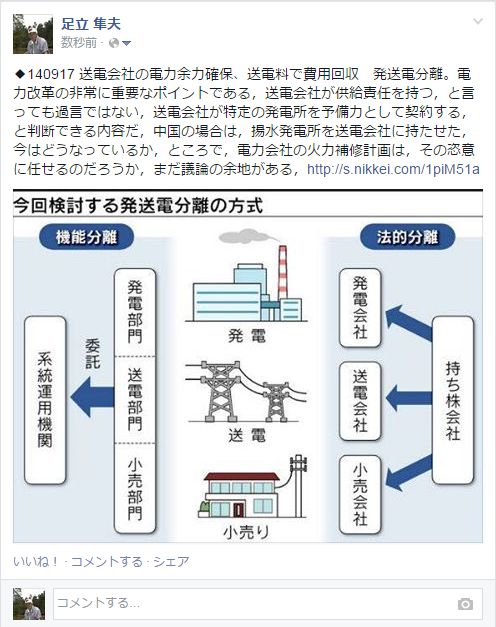 足立 隼夫
数秒前 ·

◆140917 送電会社の電力余力確保、送電料で費用回収　発送電分離。電力改革の非常に重要なポイントである，送電会社が供給責任を持つ，と言っても過言ではない，送電会社が特定の発電所を予備力として契約する，と判断できる内容だ，中国の場合は，揚水発電所を送電会社に持たせた，今はどうなっているか，ところで，電力会社の火力補修計画は，その恣意に任せるのだろうか，まだ議論の余地がある，http://s.nikkei.com/1piM51a

今回検討する発送電分離の方式

機能分離

系統運用機関

委託

発電部門

送電部門

小売部門

発電

送電

小売り

法的分離

発電会社

送電会社

小売会社

持ち株会社

いいね！ · コメントする · シェア

コメントする...